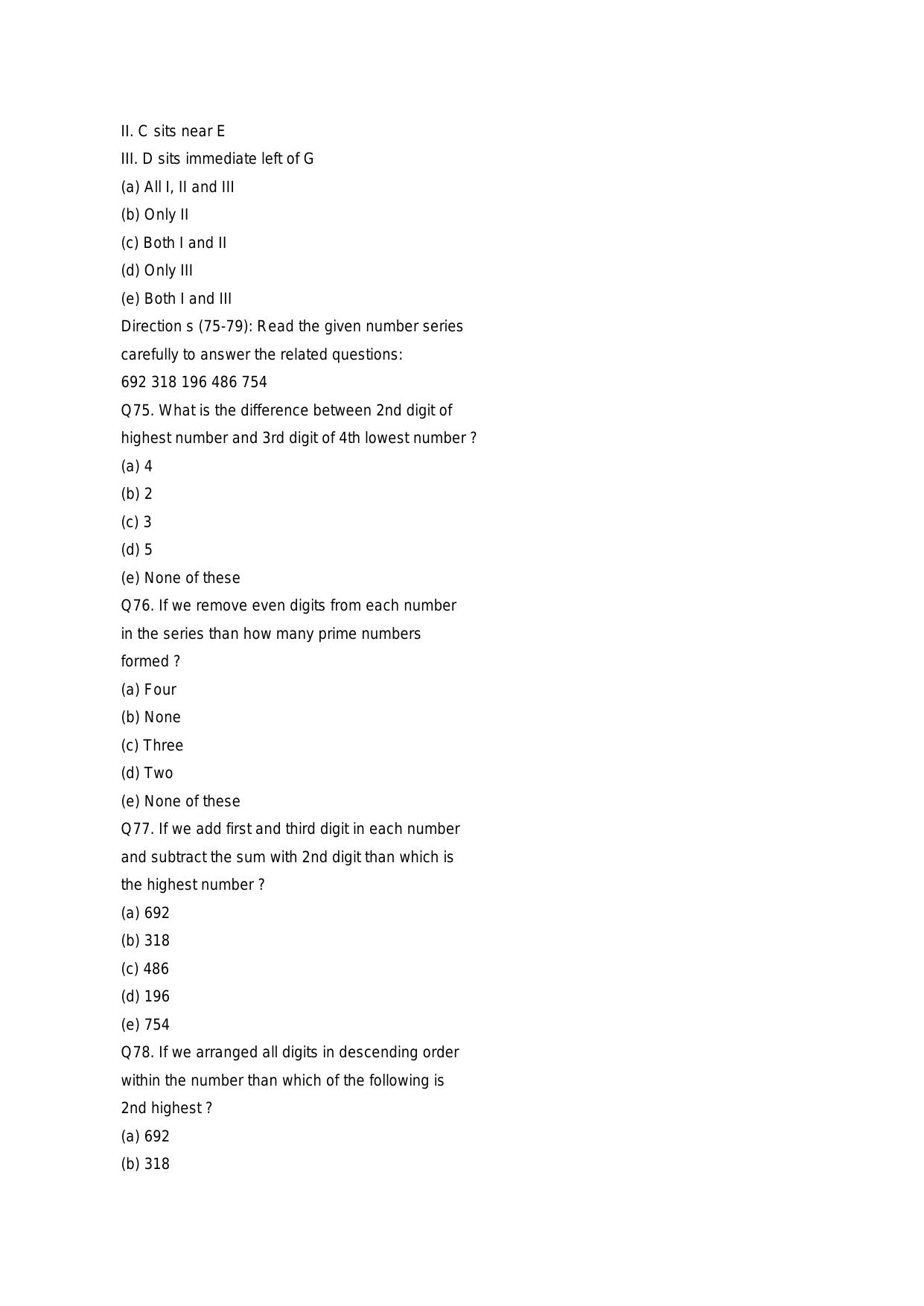 II. C sits near E
III. D sits immediate left of G
(a) All I, II and III
(b) Only II
(c) Both I and II
(d) Only III
(e) Both I and III
Direction s (75-79): Read the given number series carefully to answer the related questions:
692 318 196 486 754
Q75. What is the difference between 2nd digit of highest number and 3rd digit of 4th lowest number ?
(a) 4
(b) 2
(c) 3
(d) 5
(e) None of these
Q76. If we remove even digits from each number in the series than how many prime numbers formed ?
(a) Four
(b) None
(c) Three
(d) Two
(e) None of these
Q77. If we add first and third digit in each number and subtract the sum with 2nd digit than which is the highest number ?
(a) 692
(b) 318
(c) 486
(d) 196
(e) 754
Q78. If we arranged all digits in descending order within the number than which of the following is 2nd highest ?
(a) 692
(b) 318